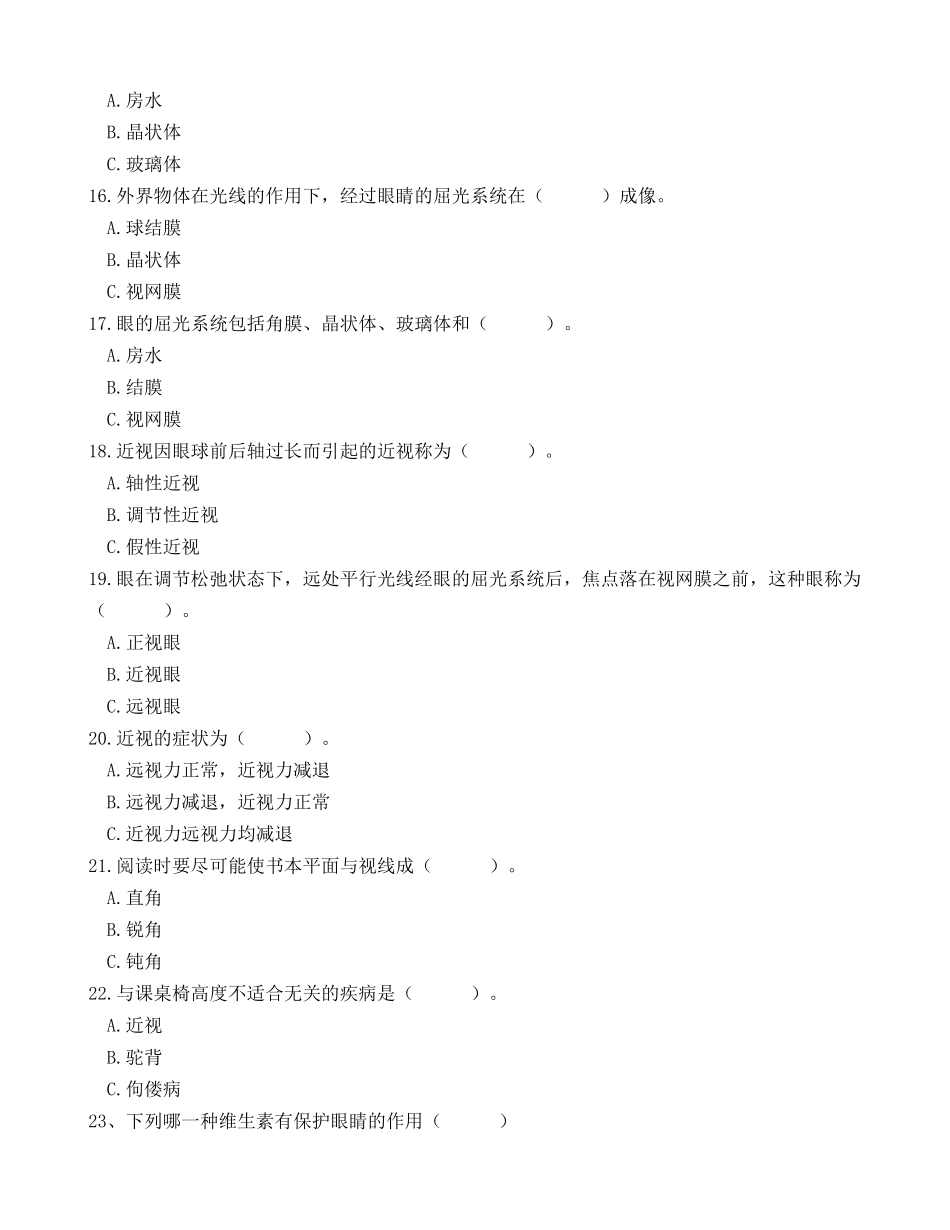 A. 房水
B. 晶状体
C. 玻璃体
16. 外界物体在光线的作用下，经过眼睛的屈光系统在（　　　）成像。
A. 球结膜
B. 晶状体
C. 视网膜
17. 眼的屈光系统包括角膜、晶状体、玻璃体和（　　　）。
A. 房水
B. 结膜
C. 视网膜
18. 近视因眼球前后轴过长而引起的近视称为（　　　）。
A. 轴性近视
B. 调节性近视
C. 假性近视
19. 眼在调节松弛状态下，远处平行光线经眼的屈光系统后，焦点落在视网膜之前，这种眼称为（　　　）。
A. 正视眼
B. 近视眼
C. 远视眼
20. 近视的症状为（　　　）。
A. 远视力正常，近视力减退
B. 远视力减退，近视力正常
C. 近视力远视力均减退
21. 阅读时要尽可能使书本平面与视线成（　　　）。
A. 直角
B. 锐角
C. 钝角
22. 与课桌椅高度不适合无关的疾病是（　　　）。
A. 近视
B. 驼背
C. 佝偻病
23、下列哪一种维生素有保护眼睛的作用（　　　）